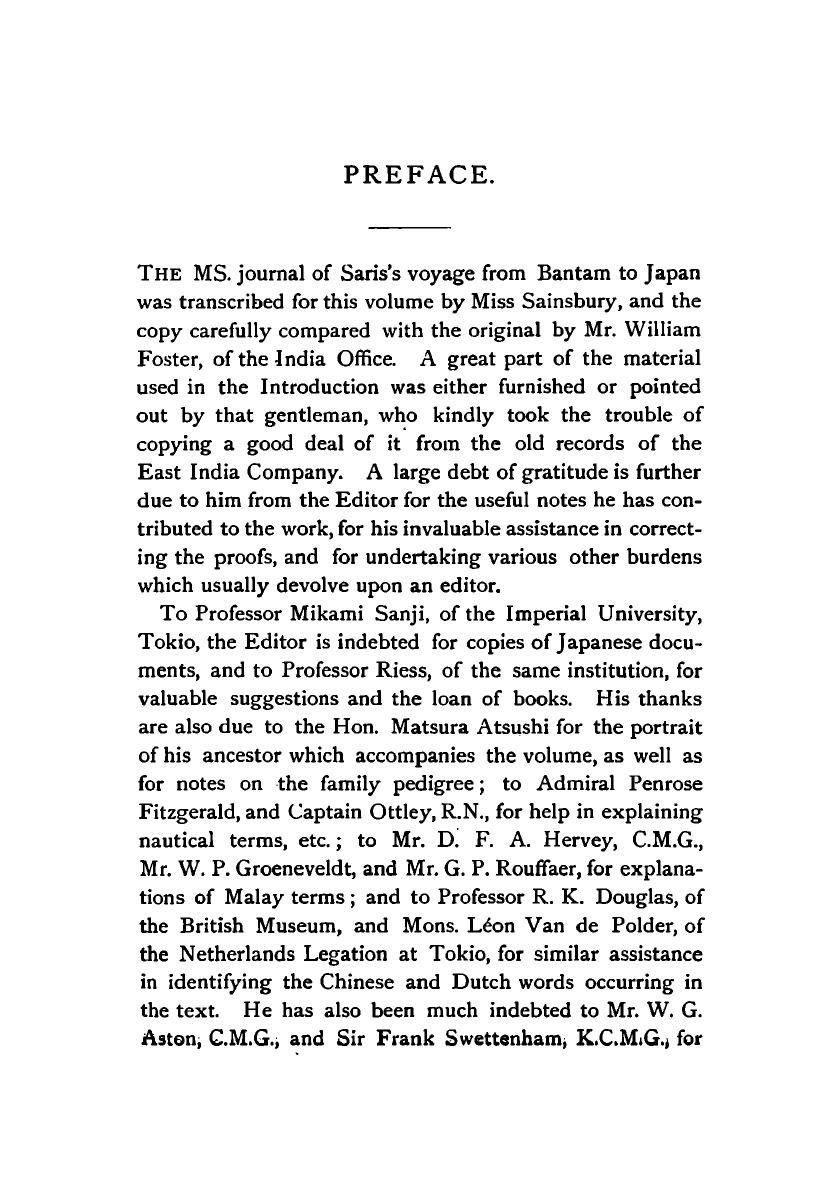 PREFACE.

THE MS. journal of Saris's voyage from Bantam to Japan was transcribed for this volume by Miss Sainsbury, and the copy carefully compared with the original by Mr. William Foster, of the India Office. A great part of the material used in the Introduction was either furnished or pointed out by that gentleman, who kindly took the trouble of copying a good deal of it from the old records of the East India Company. A large debt of gratitude is further due to him from the Editor for the useful notes he has contributed to the work, for his invaluable assistance in correcting the proofs, and for undertaking various other burdens which usually devolve upon an editor.

To Professor Mikami Sanji, of the Imperial University, Tokio, the Editor is indebted for copies of Japanese documents, and to Professor Riess, of the same institution, for valuable suggestions and the loan of books. His thanks are also due to the Hon. Matsura Atsushi for the portrait of his ancestor which accompanies the volume, as well as for notes on the family pedigree; to Admiral Penrose Fitzgerald, and Captain Ottley, R.N., for help in explaining nautical terms, etc.; to Mr. D. F. A. Hervey, C.M.G., Mr. W. P. Groeneveldt, and Mr. G. P. Rouffaer, for explanations of Malay terms; and to Professor R. K. Douglas, of the British Museum, and Mons. Léon Van de Polder, of the Netherlands Legation at Tokio, for similar assistance in identifying the Chinese and Dutch words occurring in the text. He has also been much indebted to Mr. W. G. Aston, C.M.G., and Sir Frank Swettenham, K.C.M.G., for